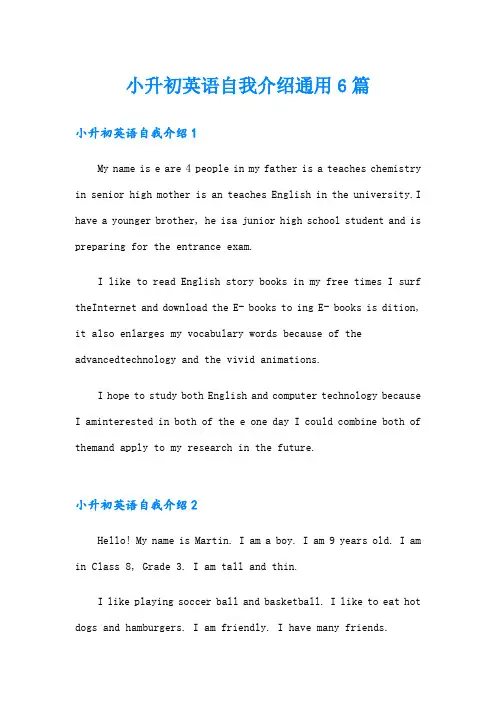 小升初英语自我介绍通用6篇

小升初英语自我介绍1

My name is e are 4 people in my father is a teaches chemistry in senior high mother is an teaches English in the university.I have a younger brother, he isa junior high school student and is preparing for the entrance exam.

I like to read English story books in my free times I surf theInternet and download the E- books to ing E- books is dition, it also enlarges my vocabulary words because of the advancedtechnology and the vivid animations.

I hope to study both English and computer technology because I aminterested in both of the e one day I could combine both of themand apply to my research in the future.

小升初英语自我介绍2

Hello! My name is Martin. I am a boy. I am 9 years old. I am in Class 8, Grade 3. I am tall and thin.

I like playing soccer ball and basketball. I like to eat hot dogs and hamburgers. I am friendly. I have many friends.